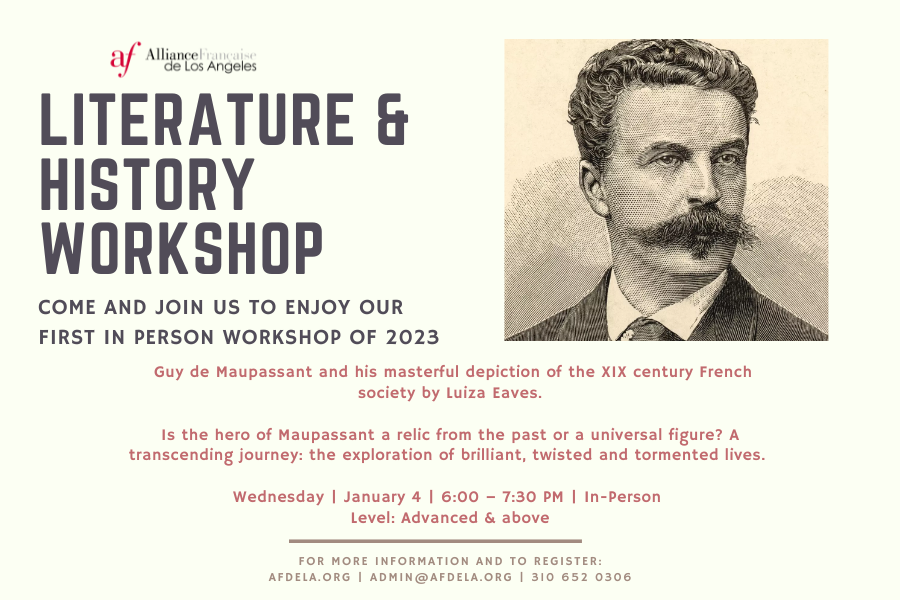 af AllianceFrançaise de Los Angeles

LITERATURE & HISTORY WORKSHOP

COME AND JOIN US TO ENJOY OUR FIRST IN PERSON WORKSHOP OF 2023

Guy de Maupassant and his masterful depiction of the XIX century French society by Luiza Eaves.

Is the hero of Maupassant a relic from the past or a universal figure? A transcending journey: the exploration of brilliant, twisted and tormented lives.

Wednesday | January 4 | 6:00 – 7:30 PM | In-Person
Level: Advanced & above

FOR MORE INFORMATION AND TO REGISTER:
AFDELA.ORG | ADMIN@AFDELA.ORG | 310 652 0306